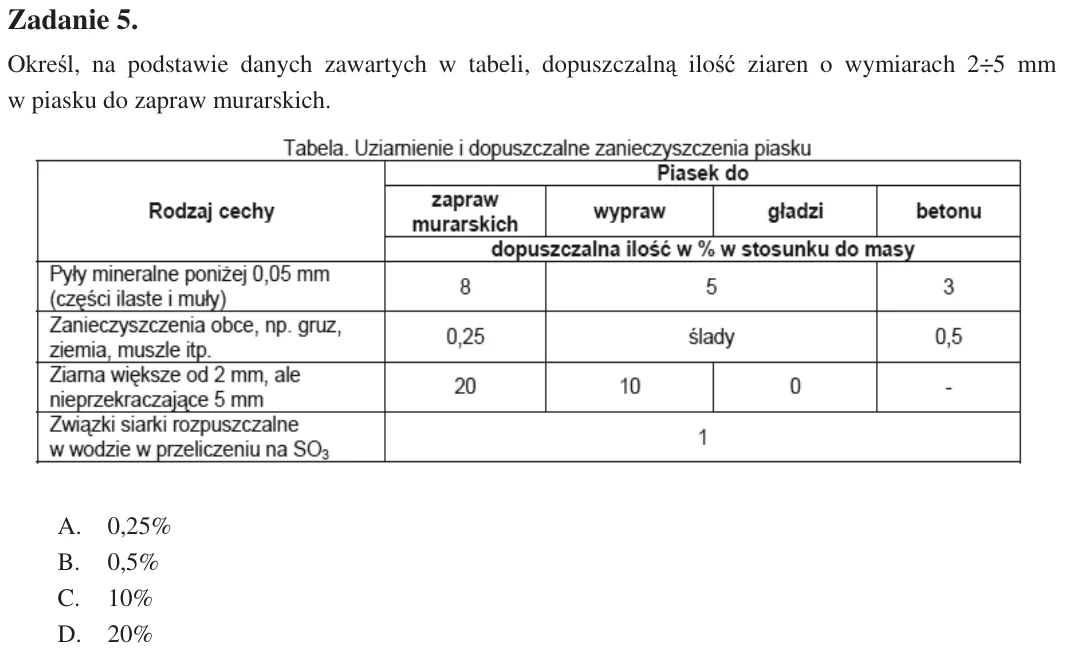 Zadanie 5.

Określ, na podstawie danych zawartych w tabeli, dopuszczalną ilość ziaren o wymiarach 2÷5 mm w piasku do zapraw murarskich.

Tabela. Uziarnienie i dopuszczalne zanieczyszczenia piasku

| Rodzaj cechy | Piasek do | | | |
|---|---|---|---|---|
| | zapraw murarskich | wypraw | gładzi | betonu |
| | dopuszczalna ilość w % w stosunku do masy | | | |
| Pyły mineralne poniżej 0,05 mm (części ilaste i muły) | 8 | 5 | | 3 |
| Zanieczyszczenia obce, np. gruz, ziemia, muszle itp. | 0,25 | ślady | | 0,5 |
| Ziarna większe od 2 mm, ale nieprzekraczające 5 mm | 20 | 10 | 0 | - |
| Związki siarki rozpuszczalne w wodzie w przeliczeniu na $SO_3$ | 1 | | | |

A. 0,25%
B. 0,5%
C. 10%
D. 20%